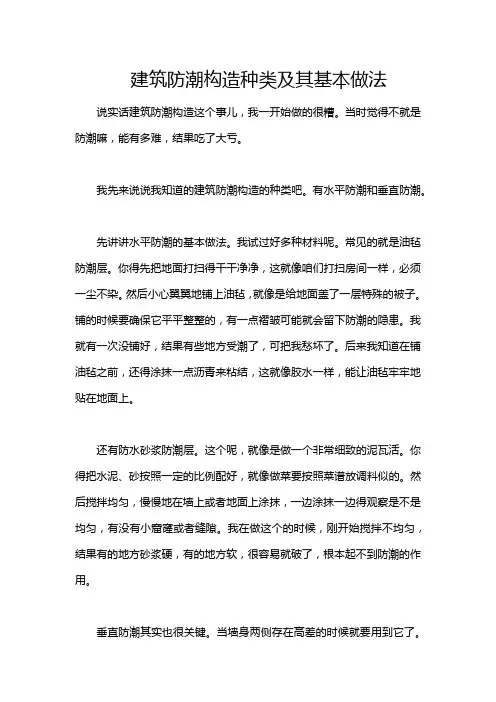 建筑防潮构造种类及其基本做法

说实话建筑防潮构造这个事儿，我一开始做的很糟。当时觉得不就是防潮嘛，能有多难，结果吃了大亏。

我先来说说我知道的建筑防潮构造的种类吧。有水平防潮和垂直防潮。

先讲讲水平防潮的基本做法。我试过好多种材料呢。常见的就是油毡防潮层。你得先把地面打扫得干干净净，这就像咱们打扫房间一样，必须一尘不染。然后小心翼翼地铺上油毡，就像是给地面盖了一层特殊的被子。铺的时候要确保它平平整整的，有一点褶皱可能就会留下防潮的隐患。我就有一次没铺好，结果有些地方受潮了，可把我愁坏了。后来我知道在铺油毡之前，还得涂抹一点沥青来粘结，这就像胶水一样，能让油毡牢牢地贴在地面上。

还有防水砂浆防潮层。这个呢，就像是做一个非常细致的泥瓦活。你得把水泥、砂按照一定的比例配好，就像做菜要按照菜谱放调料似的。然后搅拌均匀，慢慢地在墙上或者地面上涂抹，一边涂抹一边得观察是不是均匀，有没有小窟窿或者缝隙。我在做这个的时候，刚开始搅拌不均匀，结果有的地方砂浆硬，有的地方软，很容易就破了，根本起不到防潮的作用。

垂直防潮其实也很关键。当墙身两侧存在高差的时候就要用到它了。